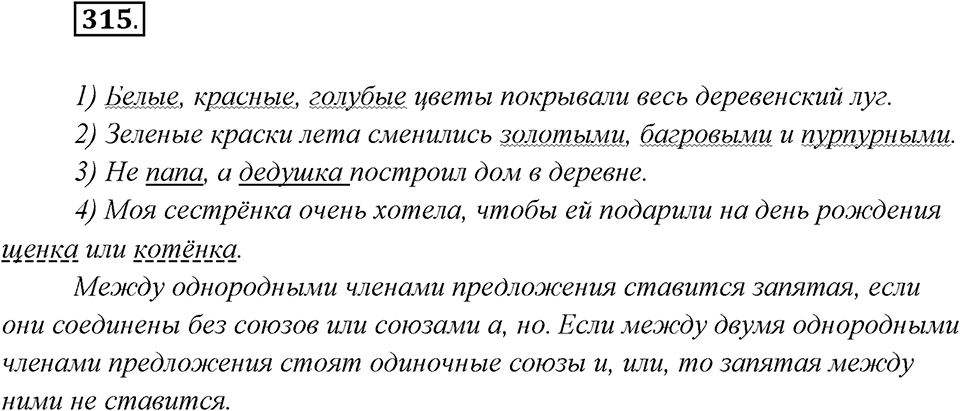 315.

1) Белые, красные, голубые цветы покрывали весь деревенский луг.

2) Зеленые краски лета сменились золотыми, багровыми и пурпурными.

3) Не папа, а дедушка построил дом в деревне.

4) Моя сестрёнка очень хотела, чтобы ей подарили на день рождения щенка или котёнка.

Между однородными членами предложения ставится запятая, если они соединены без союзов или союзами а, но. Если между двумя однородными членами предложения стоят одиночные союзы и, или, то запятая между ними не ставится.